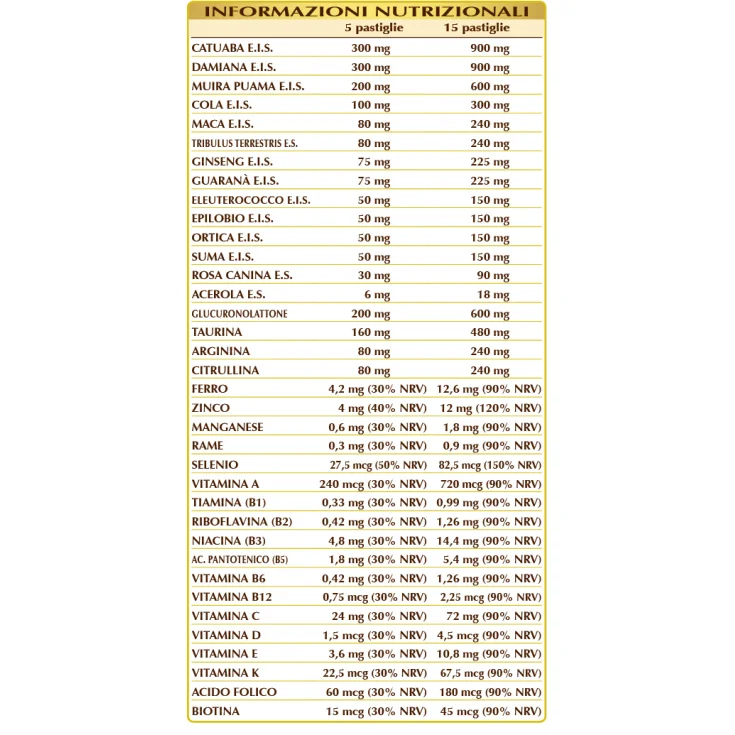 INFORMAZIONI NUTRIZIONALI

|  | 5 pastiglie | 15 pastiglie |
|---|---|---|
| CATUABA E.I.S. | 300 mg | 900 mg |
| DAMIANA E.I.S. | 300 mg | 900 mg |
| MUIRA PUAMA E.I.S. | 200 mg | 600 mg |
| COLA E.I.S. | 100 mg | 300 mg |
| MACA E.I.S. | 80 mg | 240 mg |
| TRIBULUS TERRESTRIS E.S. | 80 mg | 240 mg |
| GINSENG E.I.S. | 75 mg | 225 mg |
| GUARANÀ E.I.S. | 75 mg | 225 mg |
| ELEUTEROCOCCO E.I.S. | 50 mg | 150 mg |
| EPILOBIO E.I.S. | 50 mg | 150 mg |
| ORTICA E.I.S. | 50 mg | 150 mg |
| SUMA E.I.S. | 50 mg | 150 mg |
| ROSA CANINA E.S. | 30 mg | 90 mg |
| ACEROLA E.S. | 6 mg | 18 mg |
| GLUCURONOLATTONE | 200 mg | 600 mg |
| TAURINA | 160 mg | 480 mg |
| ARGININA | 80 mg | 240 mg |
| CITRULLINA | 80 mg | 240 mg |
| FERRO | 4,2 mg (30% NRV) | 12,6 mg (90% NRV) |
| ZINCO | 4 mg (40% NRV) | 12 mg (120% NRV) |
| MANGANESE | 0,6 mg (30% NRV) | 1,8 mg (90% NRV) |
| RAME | 0,3 mg (30% NRV) | 0,9 mg (90% NRV) |
| SELENIO | 27,5 mcg (50% NRV) | 82,5 mcg (150% NRV) |
| VITAMINA A | 240 mcg (30% NRV) | 720 mcg (90% NRV) |
| TIAMINA (B1) | 0,33 mg (30% NRV) | 0,99 mg (90% NRV) |
| RIBOFLAVINA (B2) | 0,42 mg (30% NRV) | 1,26 mg (90% NRV) |
| NIACINA (B3) | 4,8 mg (30% NRV) | 14,4 mg (90% NRV) |
| AC. PANTOTENICO (B5) | 1,8 mg (30% NRV) | 5,4 mg (90% NRV) |
| VITAMINA B6 | 0,42 mg (30% NRV) | 1,26 mg (90% NRV) |
| VITAMINA B12 | 0,75 mcg (30% NRV) | 2,25 mcg (90% NRV) |
| VITAMINA C | 24 mg (30% NRV) | 72 mg (90% NRV) |
| VITAMINA D | 1,5 mcg (30% NRV) | 4,5 mcg (90% NRV) |
| VITAMINA E | 3,6 mg (30% NRV) | 10,8 mg (90% NRV) |
| VITAMINA K | 22,5 mcg (30% NRV) | 67,5 mcg (90% NRV) |
| ACIDO FOLICO | 60 mcg (30% NRV) | 180 mcg (90% NRV) |
| BIOTINA | 15 mcg (30% NRV) | 45 mcg (90% NRV) |